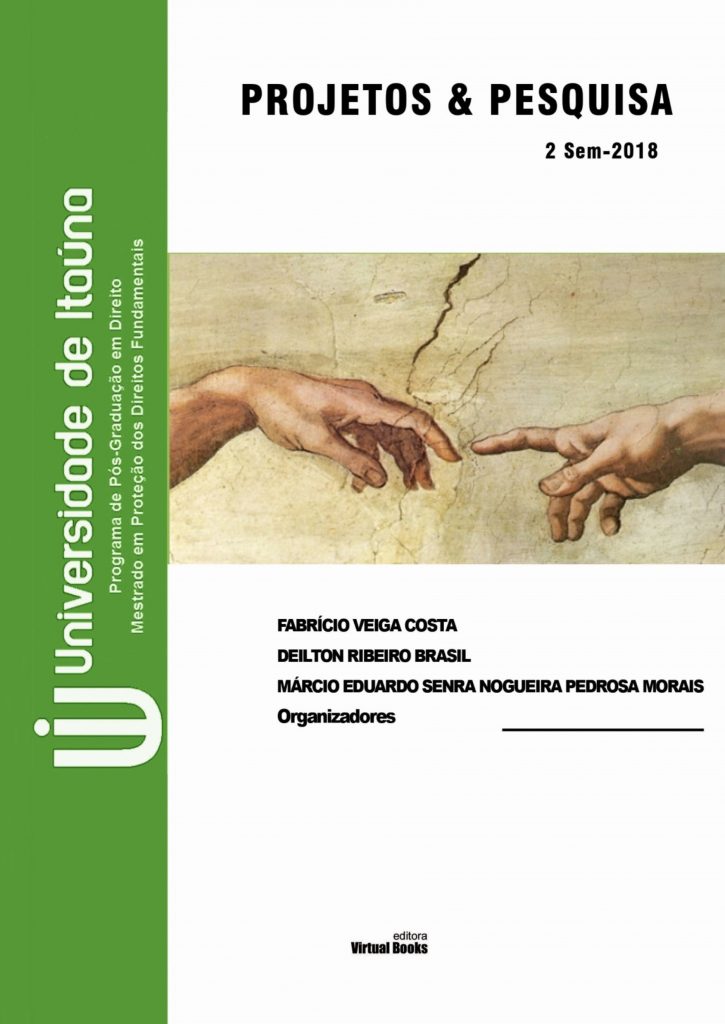 PROJETOS & PESQUISA

2 Sem-2018

Universidade de Itaúna
Programa de Pós-Graduação em Direito
Mestrado em Proteção dos Direitos Fundamentais

FABRÍCIO VEIGA COSTA
DEILTON RIBEIRO BRASIL
MÁRCIO EDUARDO SENRA NOGUEIRA PEDROSA MORAIS
Organizadores

editora
Virtual Books